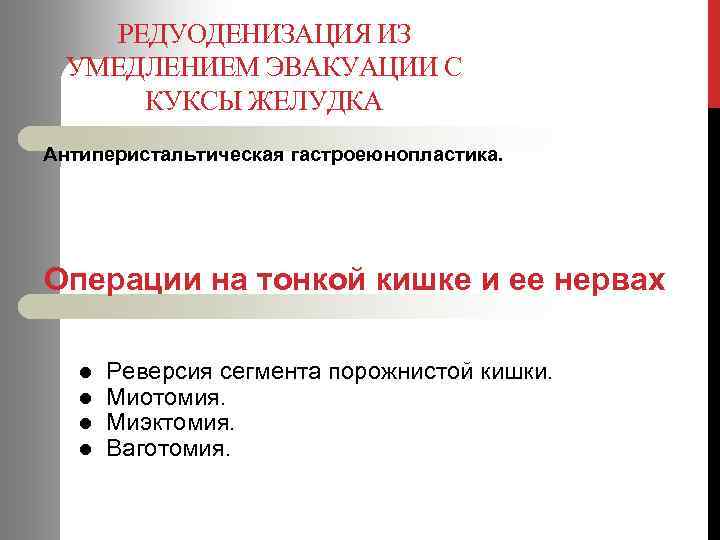 РЕДУОДЕНИЗАЦИЯ ИЗ УМЕДЛЕНИЕМ ЭВАКУАЦИИ С КУКСЫ ЖЕЛУДКА

Антиперистальтическая гастроеюнопластика.

Операции на тонкой кишке и ее нервах

• Реверсия сегмента порожнистой кишки.
• Миотомия.
• Миэктомия.
• Ваготомия.